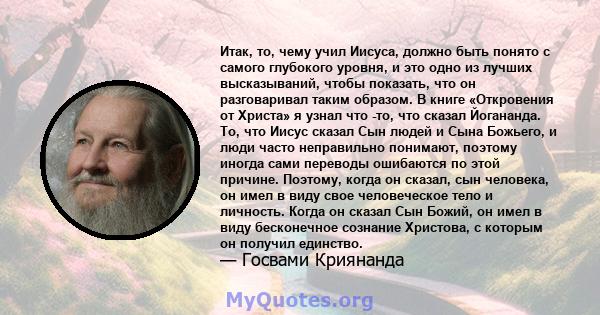 Итак, то, чему учил Иисуса, должно быть понято с самого глубокого уровня, и это одно из лучших высказываний, чтобы показать, что он разговаривал таким образом. В книге «Откровения от Христа» я узнал что -то, что сказал Йогананда. То, что Иисус сказал Сын людей и Сына Божьего, и люди часто неправильно понимают, поэтому иногда сами переводы ошибаются по этой причине. Поэтому, когда он сказал, сын человека, он имел в виду свое человеческое тело и личность. Когда он сказал Сын Божий, он имел в виду бесконечное сознание Христова, с которым он получил единство.
— Госвами Криянанда

MyQuotes.org